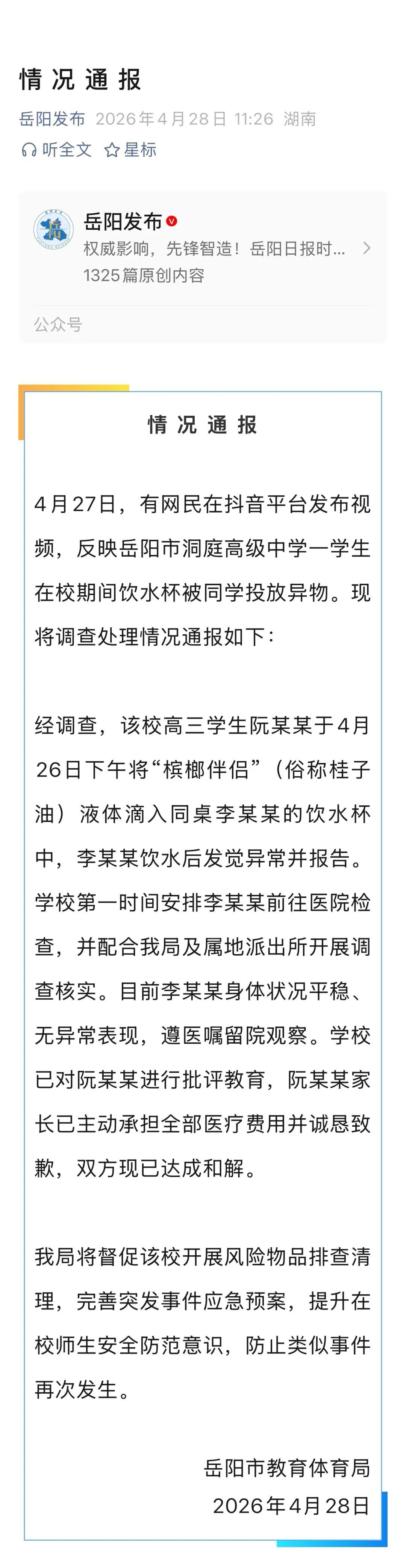 情况通报

岳阳发布 2026年4月28日 11:26 湖南

听全文 星标

岳阳发布

权威影响，先锋智造！岳阳日报时...

1325篇原创内容

公众号

情况通报

4月27日，有网民在抖音平台发布视频，反映岳阳市洞庭高级中学一学生在校期间饮水杯被同学投放异物。现将调查处理情况通报如下：

经调查，该校高三学生阮某某于4月26日下午将“槟榔伴侣”（俗称桂子油）液体滴入同桌李某某的饮水杯中，李某某饮水后发觉异常并报告。学校第一时间安排李某某前往医院检查，并配合我局及属地派出所开展调查核实。目前李某某身体状况平稳、无异常表现，遵医嘱留院观察。学校已对阮某某进行批评教育，阮某某家长已主动承担全部医疗费用并诚恳致歉，双方现已达成和解。

我局将督促该校开展风险物品排查清理，完善突发事件应急预案，提升在校师生安全防范意识，防止类似事件再次发生。

岳阳市教育体育局
2026年4月28日